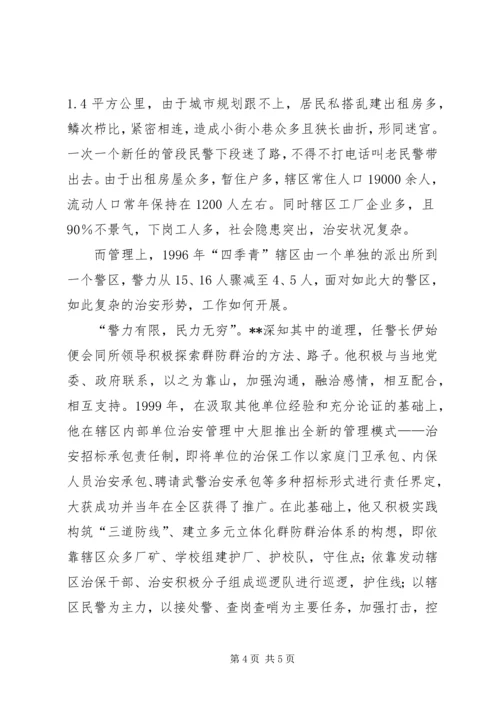 1.4 平方公里，由于城市规划跟不上，居民私搭乱建出租房多，鳞次栉比，紧密相连，造成小街小巷众多且狭长曲折，形同迷宫。一次一个新任的管段民警下段迷了路，不得不打电话叫老民警带出去。由于出租房屋众多，暂住户多，辖区常住人口 19000 余人，流动人口常年保持在 1200 人左右。同时辖区工厂企业多，且 90%不景气，下岗工人多，社会隐患突出，治安状况复杂。

而管理上，1996 年“四季青”辖区由一个单独的派出所到一个警区，警力从 15、16 人骤减至 4、5 人，面对如此大的警区，如此复杂的治安形势，工作如何开展。

“警力有限，民力无穷”。**深知其中的道理，任警长伊始便会同所领导积极探索群防群治的方法、路子。他积极与当地党委、政府联系，以之为靠山，加强沟通，融洽感情，相互配合，相互支持。1999 年，在汲取其他单位经验和充分论证的基础上，他在辖区内部单位治安管理中大胆推出全新的管理模式——治安招标承包责任制，即将单位的治保工作以家庭门卫承包、内保人员治安承包、聘请武警治安承包等多种招标形式进行责任界定，大获成功并当年在全区获得了推广。在此基础上，他又积极实践构筑“三道防线”、建立多元立体化群防群治体系的构想，即依靠辖区众多厂矿、学校组建护厂、护校队，守住点；依靠发动辖区治保干部、治安积极分子组成巡逻队进行巡逻，护住线；以辖区民警为主力，以接处警、查岗查哨为主要任务，加强打击，控

第 4 页 共 5 页